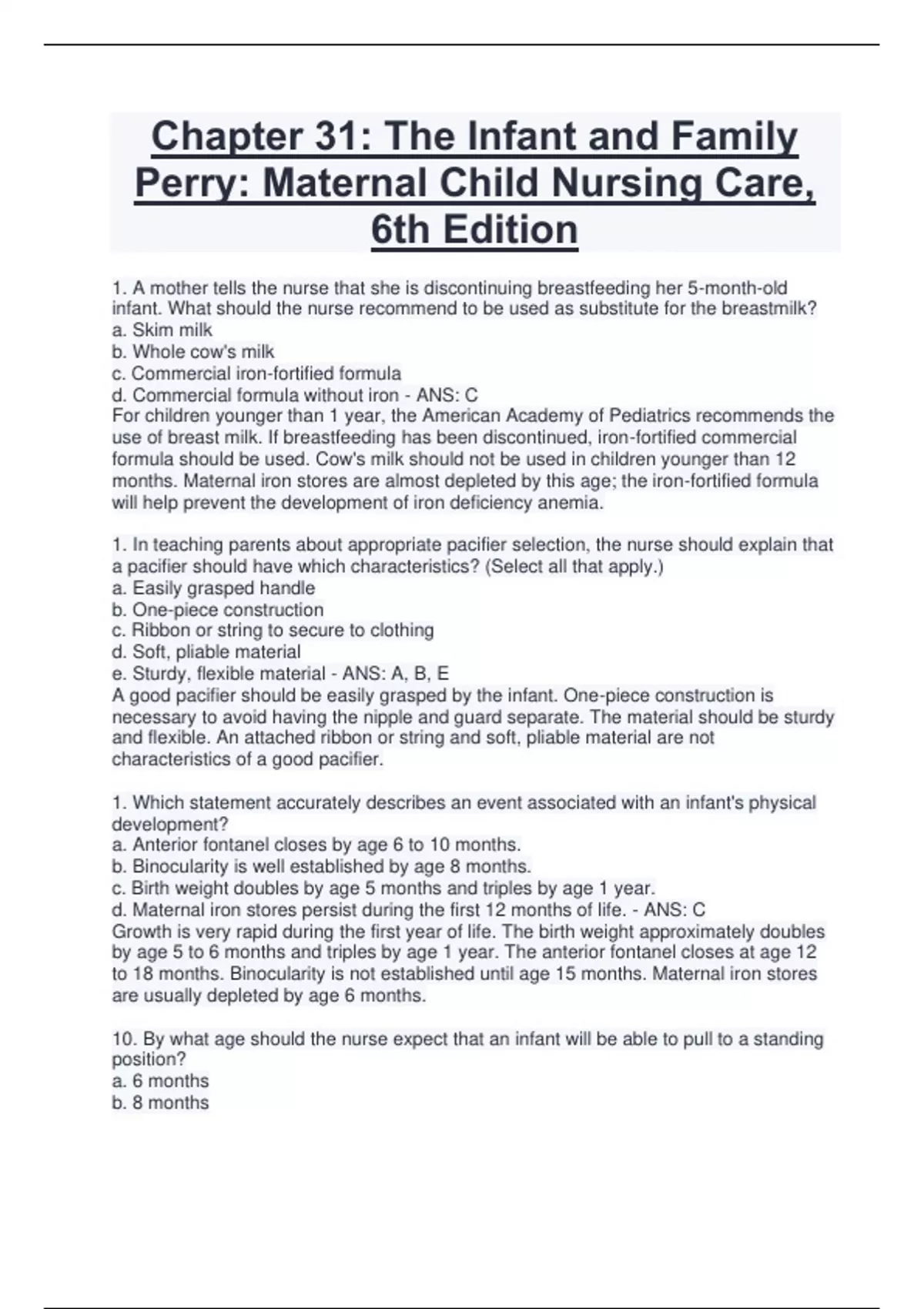 Chapter 31: The Infant and Family Perry: Maternal Child Nursing Care, 6th Edition

1. A mother tells the nurse that she is discontinuing breastfeeding her 5-month-old infant. What should the nurse recommend to be used as substitute for the breastmilk?
a. Skim milk
b. Whole cow's milk
c. Commercial iron-fortified formula
d. Commercial formula without iron - ANS: C
For children younger than 1 year, the American Academy of Pediatrics recommends the use of breast milk. If breastfeeding has been discontinued, iron-fortified commercial formula should be used. Cow's milk should not be used in children younger than 12 months. Maternal iron stores are almost depleted by this age; the iron-fortified formula will help prevent the development of iron deficiency anemia.

1. In teaching parents about appropriate pacifier selection, the nurse should explain that a pacifier should have which characteristics? (Select all that apply.)
a. Easily grasped handle
b. One-piece construction
c. Ribbon or string to secure to clothing
d. Soft, pliable material
e. Sturdy, flexible material - ANS: A, B, E
A good pacifier should be easily grasped by the infant. One-piece construction is necessary to avoid having the nipple and guard separate. The material should be sturdy and flexible. An attached ribbon or string and soft, pliable material are not characteristics of a good pacifier.

1. Which statement accurately describes an event associated with an infant's physical development?
a. Anterior fontanel closes by age 6 to 10 months.
b. Binocularity is well established by age 8 months.
c. Birth weight doubles by age 5 months and triples by age 1 year.
d. Maternal iron stores persist during the first 12 months of life. - ANS: C
Growth is very rapid during the first year of life. The birth weight approximately doubles by age 5 to 6 months and triples by age 1 year. The anterior fontanel closes at age 12 to 18 months. Binocularity is not established until age 15 months. Maternal iron stores are usually depleted by age 6 months.

10. By what age should the nurse expect that an infant will be able to pull to a standing position?
a. 6 months
b. 8 months